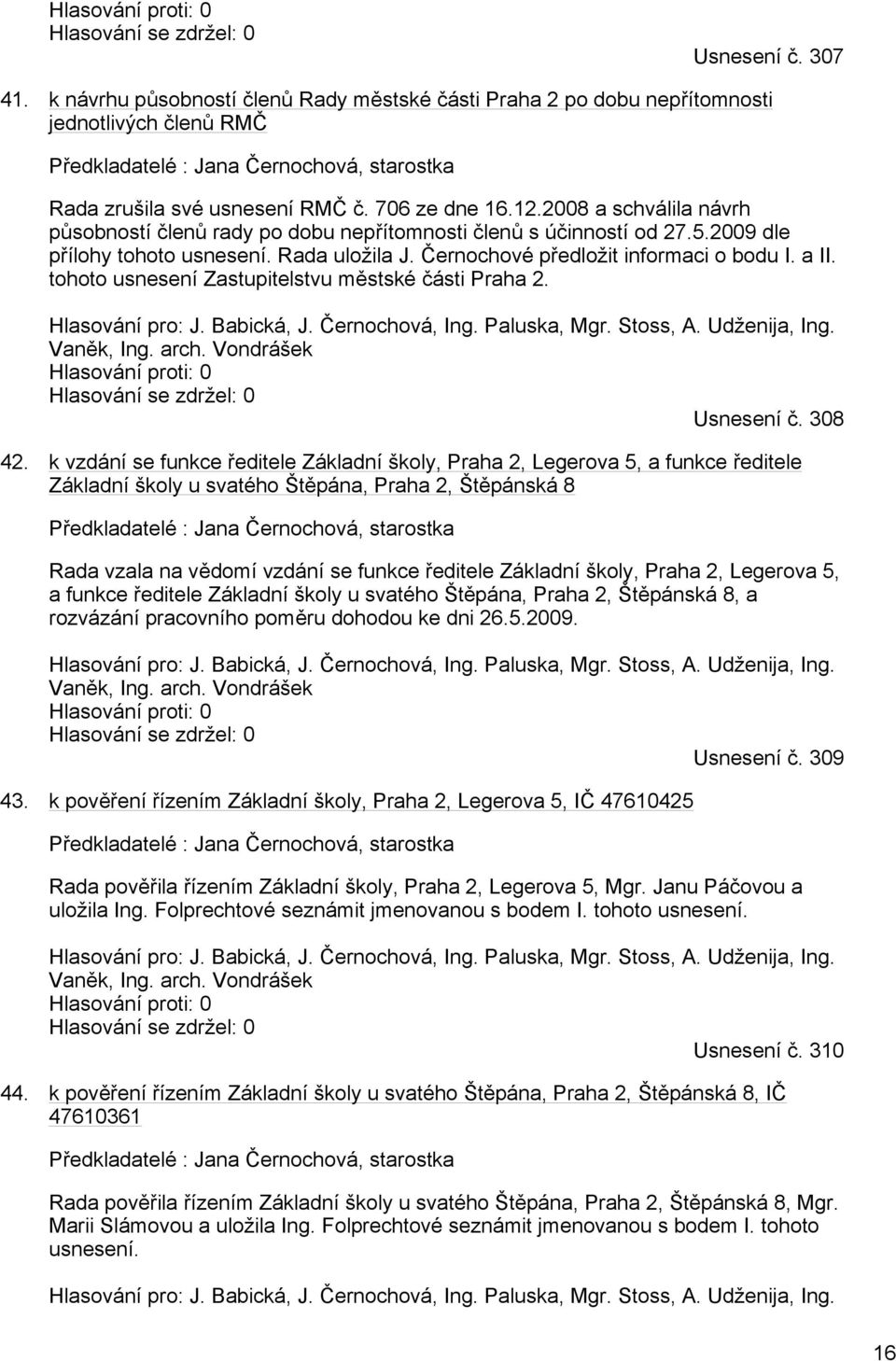 Hlasování proti: 0
Hlasování se zdržel: 0

Usnesení č. 307

41. k návrhu působností členů Rady městské části Praha 2 po dobu nepřítomnosti jednotlivých členů RMČ

Předkladatelé : Jana Černochová, starostka

Rada zrušila své usnesení RMČ č. 706 ze dne 16.12.2008 a schválila návrh působností členů rady po dobu nepřítomnosti členů s účinností od 27.5.2009 dle přílohy tohoto usnesení. Rada uložila J. Černochové předložit informaci o bodu I. a II. tohoto usnesení Zastupitelstvu městské části Praha 2.

Hlasování pro: J. Babická, J. Černochová, Ing. Paluska, Mgr. Stoss, A. Udženija, Ing. Vaněk, Ing. arch. Vondrášek
Hlasování proti: 0
Hlasování se zdržel: 0

Usnesení č. 308

42. k vzdání se funkce ředitele Základní školy, Praha 2, Legerova 5, a funkce ředitele Základní školy u svatého Štěpána, Praha 2, Štěpánská 8

Předkladatelé : Jana Černochová, starostka

Rada vzala na vědomí vzdání se funkce ředitele Základní školy, Praha 2, Legerova 5, a funkce ředitele Základní školy u svatého Štěpána, Praha 2, Štěpánská 8, a rozvázání pracovního poměru dohodou ke dni 26.5.2009.

Hlasování pro: J. Babická, J. Černochová, Ing. Paluska, Mgr. Stoss, A. Udženija, Ing. Vaněk, Ing. arch. Vondrášek
Hlasování proti: 0
Hlasování se zdržel: 0

Usnesení č. 309

43. k pověření řízením Základní školy, Praha 2, Legerova 5, IČ 47610425

Předkladatelé : Jana Černochová, starostka

Rada pověřila řízením Základní školy, Praha 2, Legerova 5, Mgr. Janu Páčovou a uložila Ing. Folprechtové seznámit jmenovanou s bodem I. tohoto usnesení.

Hlasování pro: J. Babická, J. Černochová, Ing. Paluska, Mgr. Stoss, A. Udženija, Ing. Vaněk, Ing. arch. Vondrášek
Hlasování proti: 0
Hlasování se zdržel: 0

Usnesení č. 310

44. k pověření řízením Základní školy u svatého Štěpána, Praha 2, Štěpánská 8, IČ 47610361

Předkladatelé : Jana Černochová, starostka

Rada pověřila řízením Základní školy u svatého Štěpána, Praha 2, Štěpánská 8, Mgr. Marii Slámovou a uložila Ing. Folprechtové seznámit jmenovanou s bodem I. tohoto usnesení.

Hlasování pro: J. Babická, J. Černochová, Ing. Paluska, Mgr. Stoss, A. Udženija, Ing.

16